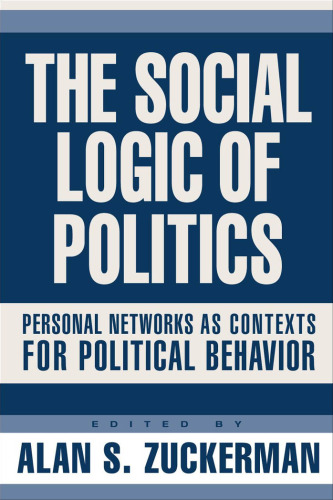 THE SOCIAL LOGIC OF POLITICS

PERSONAL NETWORKS AS CONTEXTS FOR POLITICAL BEHAVIOR

EDITED BY

ALAN S. ZUCKERMAN